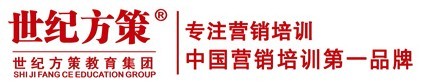 世纪方策®
世纪方策教育集团
SHI JI FANG CE EDUCATION GROUP

专注营销培训
中国营销培训第一品牌